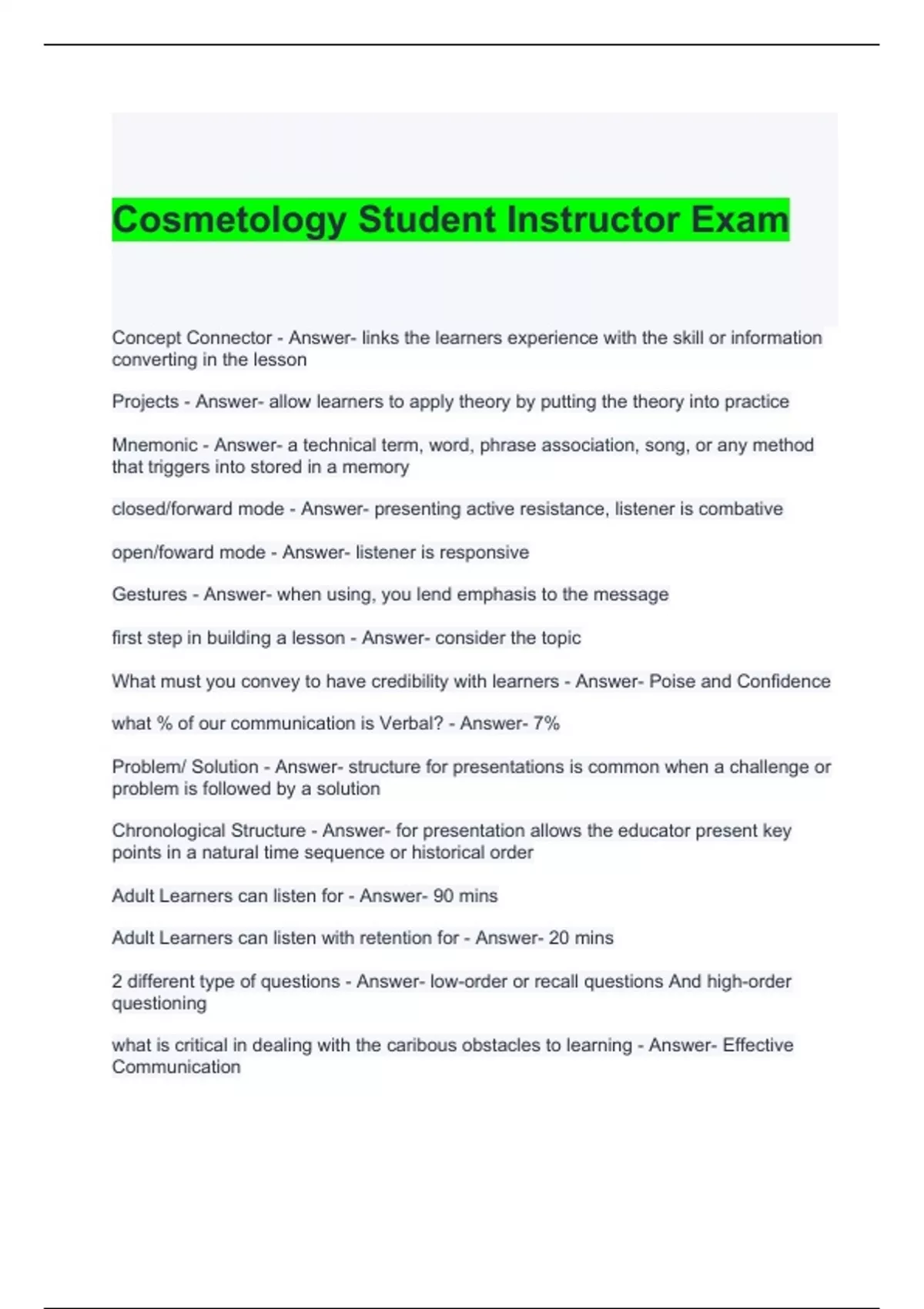 Cosmetology Student Instructor Exam

Concept Connector - Answer- links the learners experience with the skill or information converting in the lesson

Projects - Answer- allow learners to apply theory by putting the theory into practice

Mnemonic - Answer- a technical term, word, phrase association, song, or any method that triggers into stored in a memory

closed/forward mode - Answer- presenting active resistance, listener is combative

open/foward mode - Answer- listener is responsive

Gestures - Answer- when using, you lend emphasis to the message

first step in building a lesson - Answer- consider the topic

What must you convey to have credibility with learners - Answer- Poise and Confidence

what % of our communication is Verbal? - Answer- 7%

Problem/ Solution - Answer- structure for presentations is common when a challenge or problem is followed by a solution

Chronological Structure - Answer- for presentation allows the educator present key points in a natural time sequence or historical order

Adult Learners can listen for - Answer- 90 mins

Adult Learners can listen with retention for - Answer- 20 mins

2 different type of questions - Answer- low-order or recall questions And high-order questioning

what is critical in dealing with the caribous obstacles to learning - Answer- Effective Communication